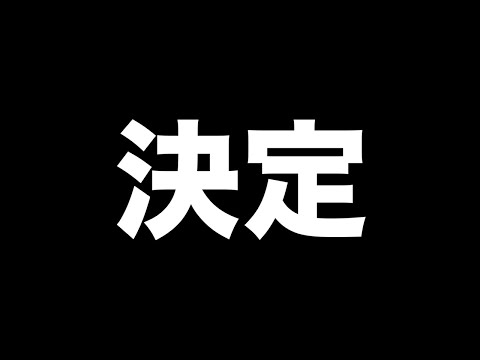 決定